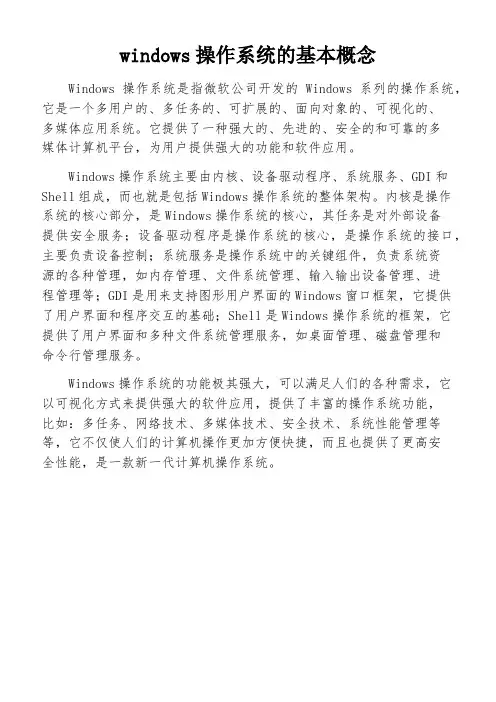 windows 操作系统的基本概念

Windows 操作系统是指微软公司开发的 Windows 系列的操作系统，它是一个多用户的、多任务的、可扩展的、面向对象的、可视化的、多媒体应用系统。它提供了一种强大的、先进的、安全的和可靠的多媒体计算机平台，为用户提供强大的功能和软件应用。

Windows 操作系统主要由内核、设备驱动程序、系统服务、GDI 和 Shell 组成，而也就是包括 Windows 操作系统的整体架构。内核是操作系统的核心部分，是 Windows 操作系统的核心，其任务是对外部设备提供安全服务；设备驱动程序是操作系统的核心，是操作系统的接口，主要负责设备控制；系统服务是操作系统中的关键组件，负责系统资源的各种管理，如内存管理、文件系统管理、输入输出设备管理、进程管理等；GDI 是用来支持图形用户界面的 Windows 窗口框架，它提供了用户界面和程序交互的基础；Shell 是 Windows 操作系统的框架，它提供了用户界面和多种文件系统管理服务，如桌面管理、磁盘管理和命令行管理服务。

Windows 操作系统的功能极其强大，可以满足人们的各种需求，它以可视化方式来提供强大的软件应用，提供了丰富的操作系统功能，比如：多任务、网络技术、多媒体技术、安全技术、系统性能管理等等，它不仅使人们的计算机操作更加方便快捷，而且也提供了更高安全性能，是一款新一代计算机操作系统。